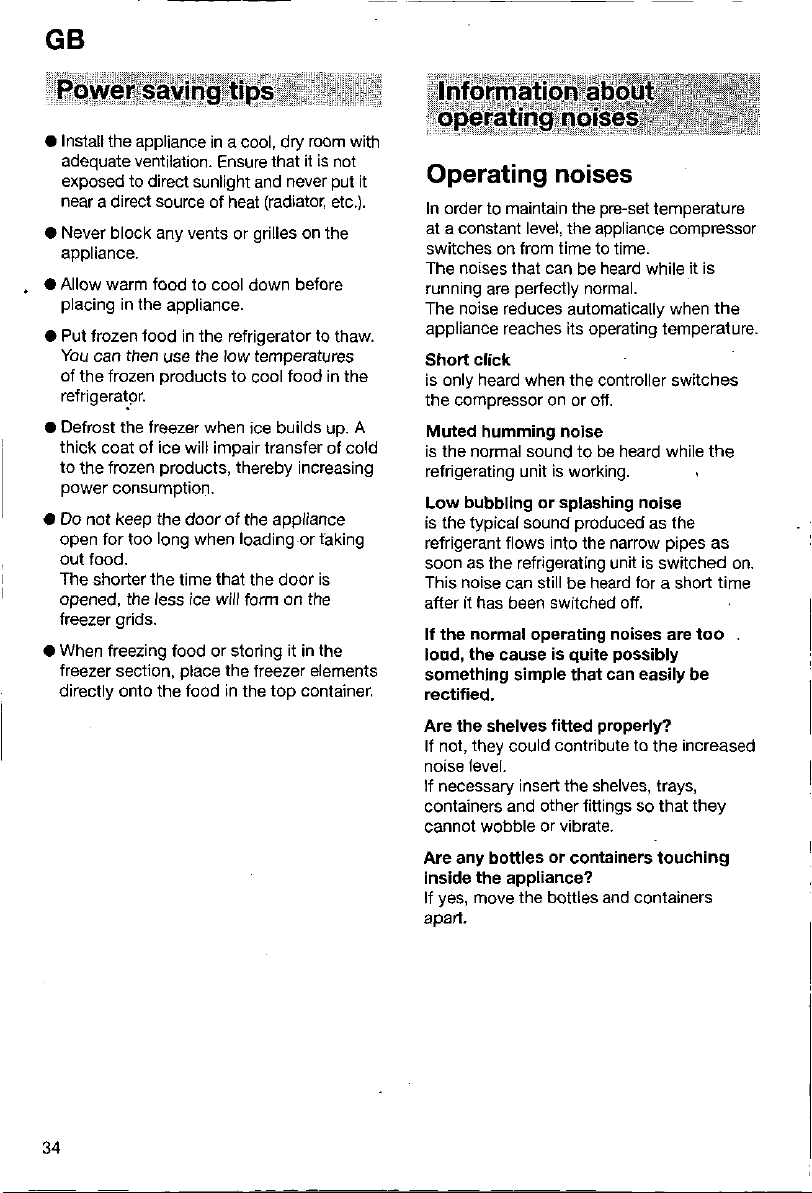 GB

Power saving tips

• Install the appliance in a cool, dry room with adequate ventilation. Ensure that it is not exposed to direct sunlight and never put it near a direct source of heat (radiator, etc.).

• Never block any vents or grilles on the appliance.

• Allow warm food to cool down before placing in the appliance.

• Put frozen food in the refrigerator to thaw. You can then use the low temperatures of the frozen products to cool food in the refrigerator.

• Defrost the freezer when ice builds up. A thick coat of ice will impair transfer of cold to the frozen products, thereby increasing power consumption.

• Do not keep the door of the appliance open for too long when loading or taking out food.
The shorter the time that the door is opened, the less ice will form on the freezer grids.

• When freezing food or storing it in the freezer section, place the freezer elements directly onto the food in the top container.

Information about operating noises

Operating noises

In order to maintain the pre-set temperature at a constant level, the appliance compressor switches on from time to time.
The noises that can be heard while it is running are perfectly normal.
The noise reduces automatically when the appliance reaches its operating temperature.

Short click
is only heard when the controller switches the compressor on or off.

Muted humming noise
is the normal sound to be heard while the refrigerating unit is working.

Low bubbling or splashing noise
is the typical sound produced as the refrigerant flows into the narrow pipes as soon as the refrigerating unit is switched on. This noise can still be heard for a short time after it has been switched off.

If the normal operating noises are too loud, the cause is quite possibly something simple that can easily be rectified.

Are the shelves fitted properly?
If not, they could contribute to the increased noise level.
If necessary insert the shelves, trays, containers and other fittings so that they cannot wobble or vibrate.

Are any bottles or containers touching inside the appliance?
If yes, move the bottles and containers apart.

34